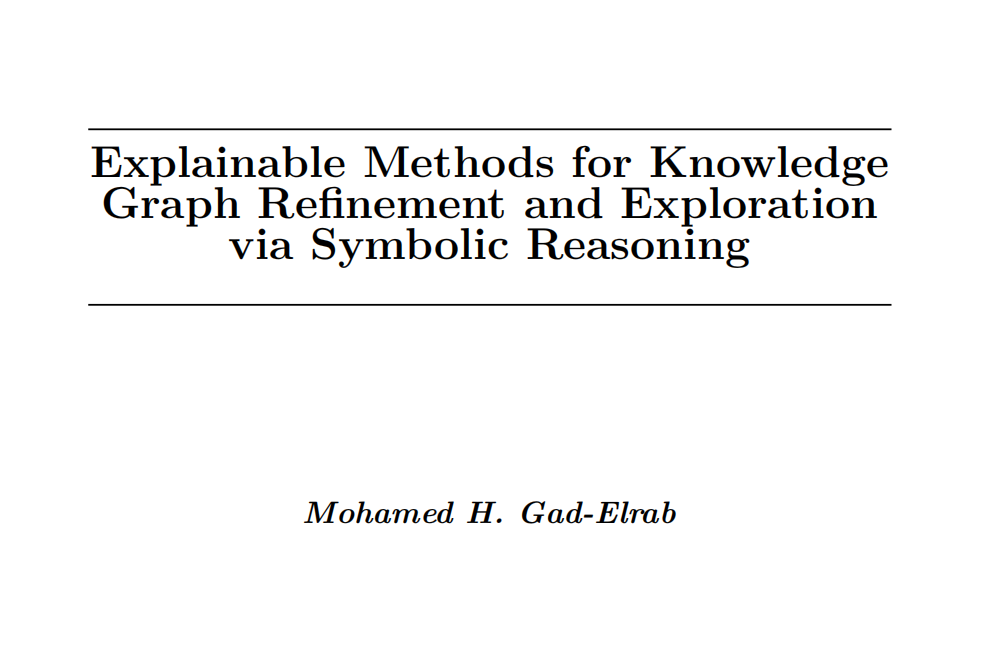 Explainable Methods for Knowledge Graph Refinement and Exploration via Symbolic Reasoning

Mohamed H. Gad-Elrab